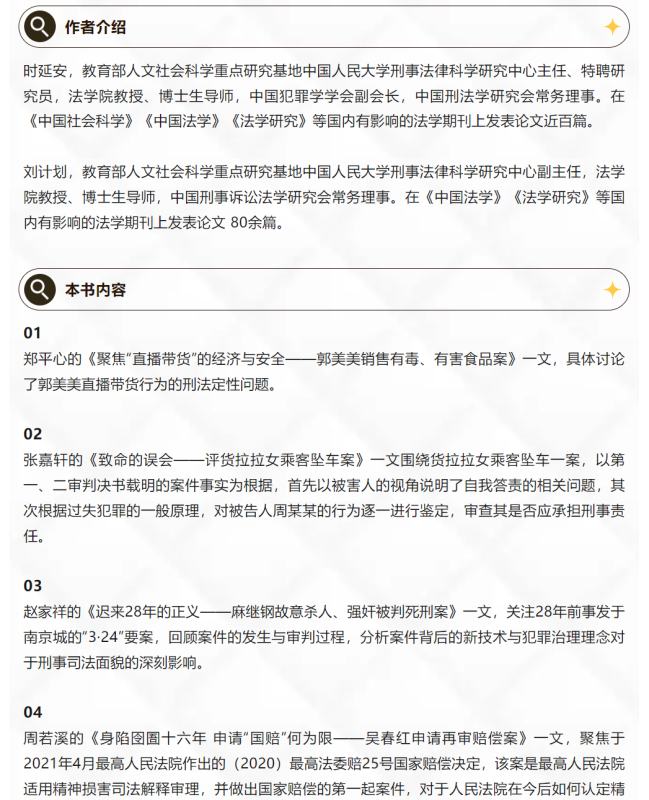 作者介绍

时延安，教育部人文社会科学重点研究基地中国人民大学刑事法律科学研究中心主任、特聘研究员，法学院教授、博士生导师，中国犯罪学学会副会长，中国刑法学研究会常务理事。在《中国社会科学》《中国法学》《法学研究》等国内有影响的法学期刊上发表论文近百篇。

刘计划，教育部人文社会科学重点研究基地中国人民大学刑事法律科学研究中心副主任，法学院教授、博士生导师，中国刑事诉讼法学研究会常务理事。在《中国法学》《法学研究》等国内有影响的法学期刊上发表论文 80余篇。

本书内容

01
郑平心的《聚焦“直播带货”的经济与安全——郭美美销售有毒、有害食品案》一文，具体讨论了郭美美直播带货行为的刑法定性问题。

02
张嘉轩的《致命的误会——评货拉拉女乘客坠车案》一文围绕货拉拉女乘客坠车一案，以第一、二审判决书载明的案件事实为根据，首先以被害人的视角说明了自我答责的相关问题，其次根据过失犯罪的一般原理，对被告人周某某的行为逐一进行鉴定，审查其是否应承担刑事责任。

03
赵家祥的《迟来28年的正义——麻继钢故意杀人、强奸被判死刑案》一文，关注28年前事发于南京城的“3·24”要案，回顾案件的发生与审判过程，分析案件背后的新技术与犯罪治理理念对于刑事司法面貌的深刻影响。

04
周若溪的《身陷囹圄十六年 申请“国赔”何为限——吴春红申请再审赔偿案》一文，聚焦于2021年4月最高人民法院作出的（2020）最高法委赔25号国家赔偿决定，该案是最高人民法院适用精神损害司法解释审理，并做出国家赔偿的第一起案件，对于人民法院在今后如何认定精